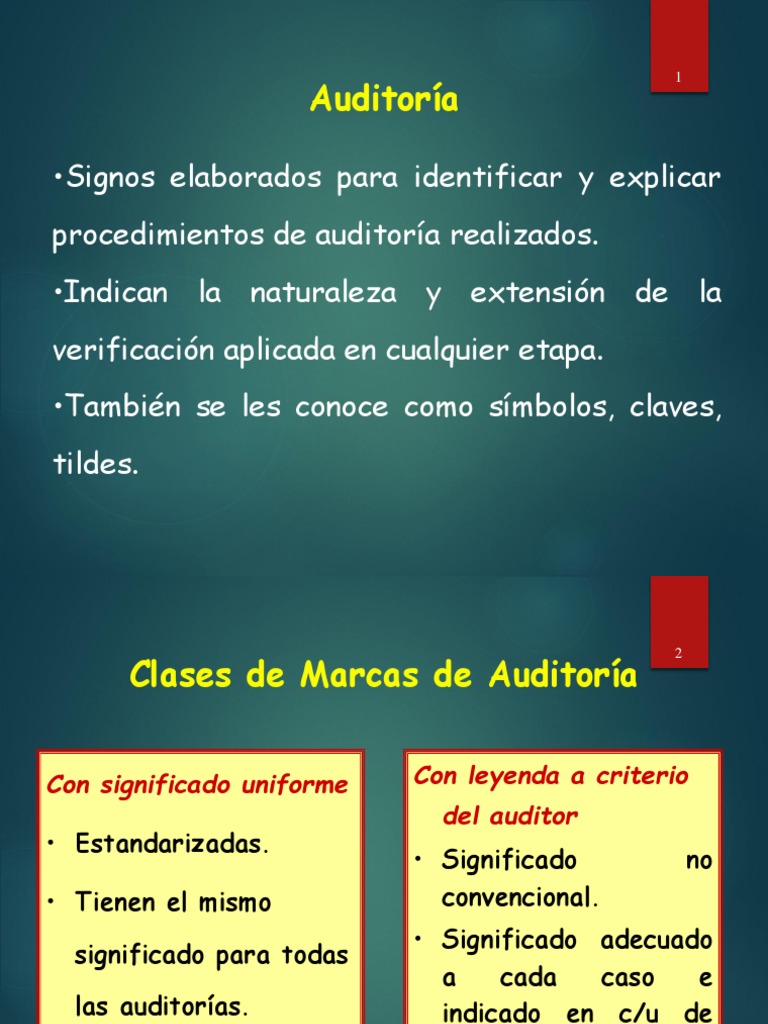 1

Auditoría

•Signos elaborados para identificar y explicar procedimientos de auditoría realizados.

•Indican la naturaleza y extensión de la verificación aplicada en cualquier etapa.

•También se les conoce como símbolos, claves, tildes.

2

Clases de Marcas de Auditoría

Con significado uniforme

• Estandarizadas.

• Tienen el mismo significado para todas las auditorías.

Con leyenda a criterio del auditor

• Significado no convencional.

• Significado adecuado a cada caso e indicado en c/u de